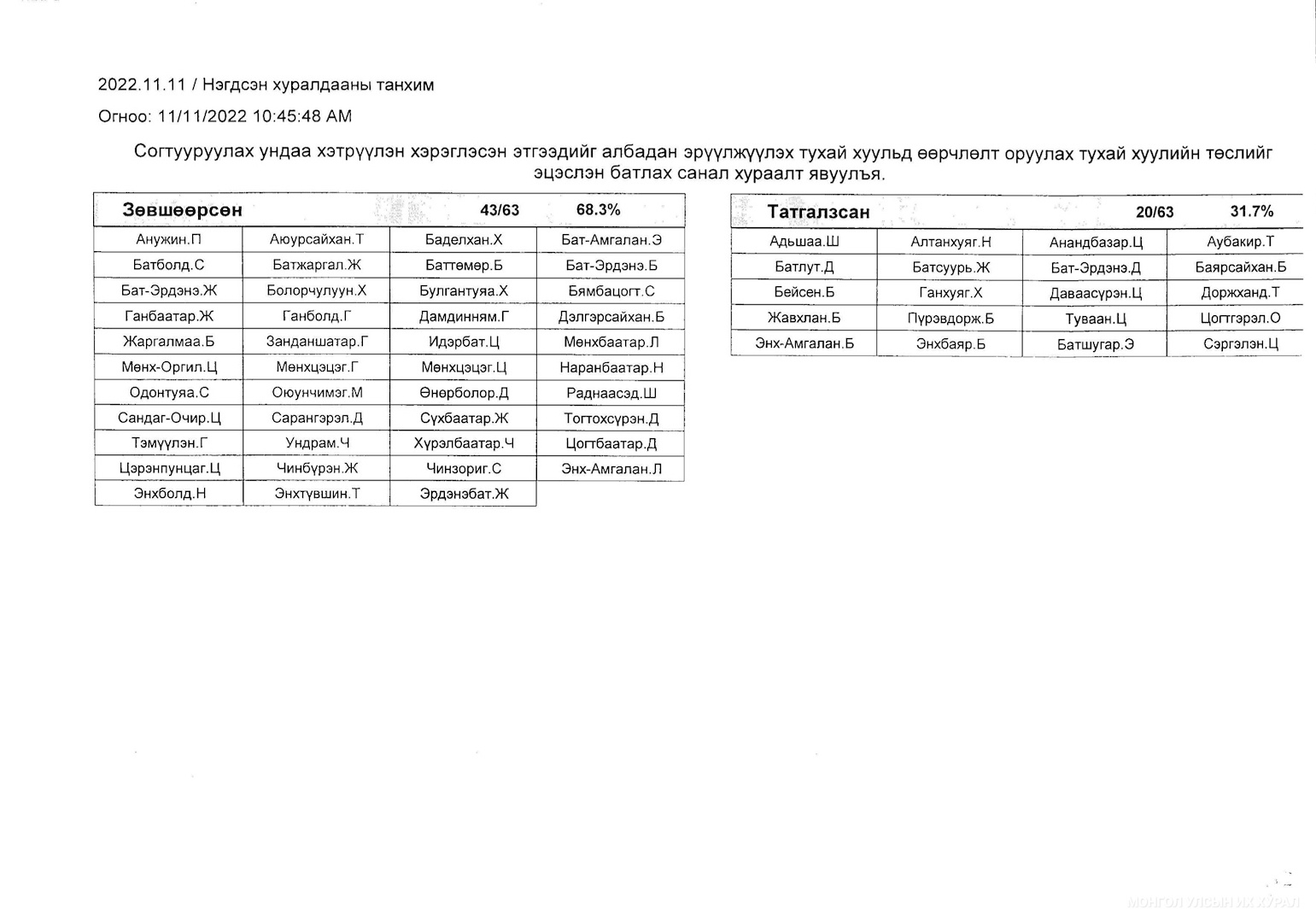 2022.11.11 / Нэгдсэн хуралдааны танхим

Огноо: 11/11/2022 10:45:48 AM

Согтууруулах ундаа хэтрүүлэн хэрэглэсэн этгээдийг албадан эрүүлжүүлэх тухай хуульд өөрчлөлт оруулах тухай хуулийн төслийг эцэслэн батлах санал хураалт явуулъя.

| Зөвшөөрсөн | | 43/63 | 68.3% |
|---|---|---|---|
| Анужин.П | Аюурсайхан.Т | Баделхан.Х | Бат-Амгалан.Э |
| Батболд.С | Батжаргал.Ж | Баттөмөр.Б | Бат-Эрдэнэ.Б |
| Бат-Эрдэнэ.Ж | Болорчулуун.Х | Булгантуяа.Х | Бямбацогт.С |
| Ганбаатар.Ж | Ганболд.Г | Дамдинням.Г | Дэлгэрсайхан.Б |
| Жаргалмаа.Б | Занданшатар.Г | Идэрбат.Ц | Мөнхбаатар.Л |
| Мөнх-Оргил.Ц | Мөнхцэцэг.Г | Мөнхцэцэг.Ц | Наранбаатар.Н |
| Одонтуяа.С | Оюунчимэг.М | Өнөрболор.Д | Раднаасэд.Ш |
| Сандаг-Очир.Ц | Сарангэрэл.Д | Сүхбаатар.Ж | Тогтохсүрэн.Д |
| Тэмүүлэн.Г | Ундрам.Ч | Хүрэлбаатар.Ч | Цогтбаатар.Д |
| Цэрэнпунцаг.Ц | Чинбүрэн.Ж | Чинзориг.С | Энх-Амгалан.Л |
| Энхболд.Н | Энхтүвшин.Т | Эрдэнэбат.Ж | |

| Татгалзсан | | 20/63 | 31.7% |
|---|---|---|---|
| Адьшаа.Ш | Алтанхуяг.Н | Анандбазар.Ц | Аубакир.Т |
| Батлут.Д | Батсуурь.Ж | Бат-Эрдэнэ.Д | Баярсайхан.Б |
| Бейсен.Б | Ганхуяг.Х | Даваасүрэн.Ц | Доржханд.Т |
| Жавхлан.Б | Пүрэвдорж.Б | Туваан.Ц | Цогтгэрэл.О |
| Энх-Амгалан.Б | Энхбаяр.Б | Батшугар.Э | Сэргэлэн.Ц |

МОНГОЛ УЛСЫН ИХ ХУРАЛ